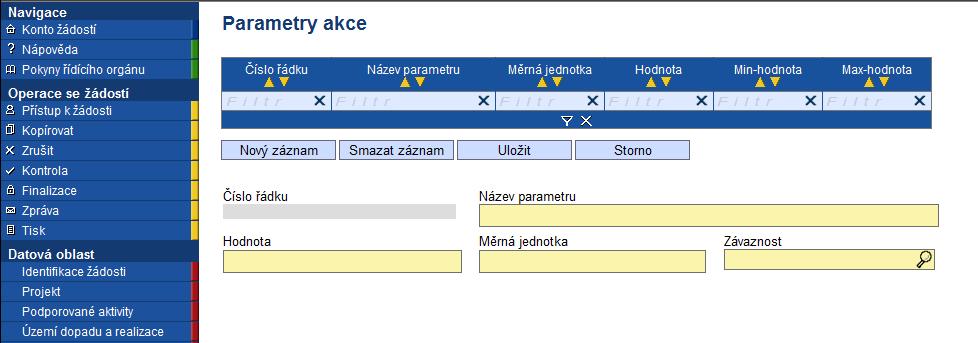 Navigace
Konto žádostí
Nápověda
Pokyny řídícího orgánu
Operace se žádostí
Přístup k žádosti
Kopírovat
Zrušit
Kontrola
Finalizace
Zpráva
Tisk
Datová oblast
Identifikace žádosti
Projekt
Podporované aktivity
Území dopadu a realizace

Parametry akce

| Číslo řádku | Název parametru | Měrná jednotka | Hodnota | Min-hodnota | Max-hodnota |
|---|---|---|---|---|---|
| Filtr | Filtr | Filtr | Filtr | Filtr | Filtr |

Nový záznam
Smazat záznam
Uložit
Storno

Číslo řádku
Název parametru
Hodnota
Měrná jednotka
Závaznost